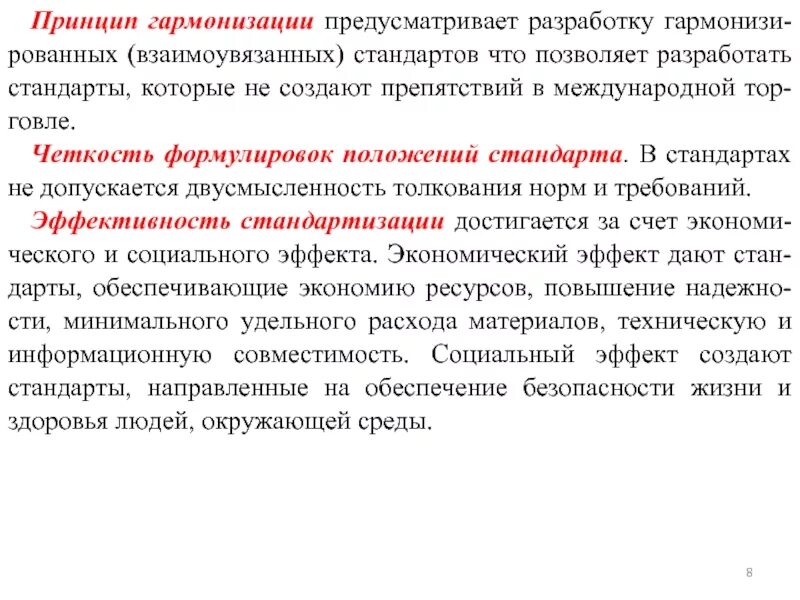 Принцип гармонизации предусматривает разработку гармонизированных (взаимоувязанных) стандартов что позволяет разработать стандарты, которые не создают препятствий в международной торговле.

Четкость формулировок положений стандарта. В стандартах не допускается двусмысленность толкования норм и требований.

Эффективность стандартизации достигается за счет экономического и социального эффекта. Экономический эффект дают стандарты, обеспечивающие экономию ресурсов, повышение надежности, минимального удельного расхода материалов, техническую и информационную совместимость. Социальный эффект создают стандарты, направленные на обеспечение безопасности жизни и здоровья людей, окружающей среды.

8